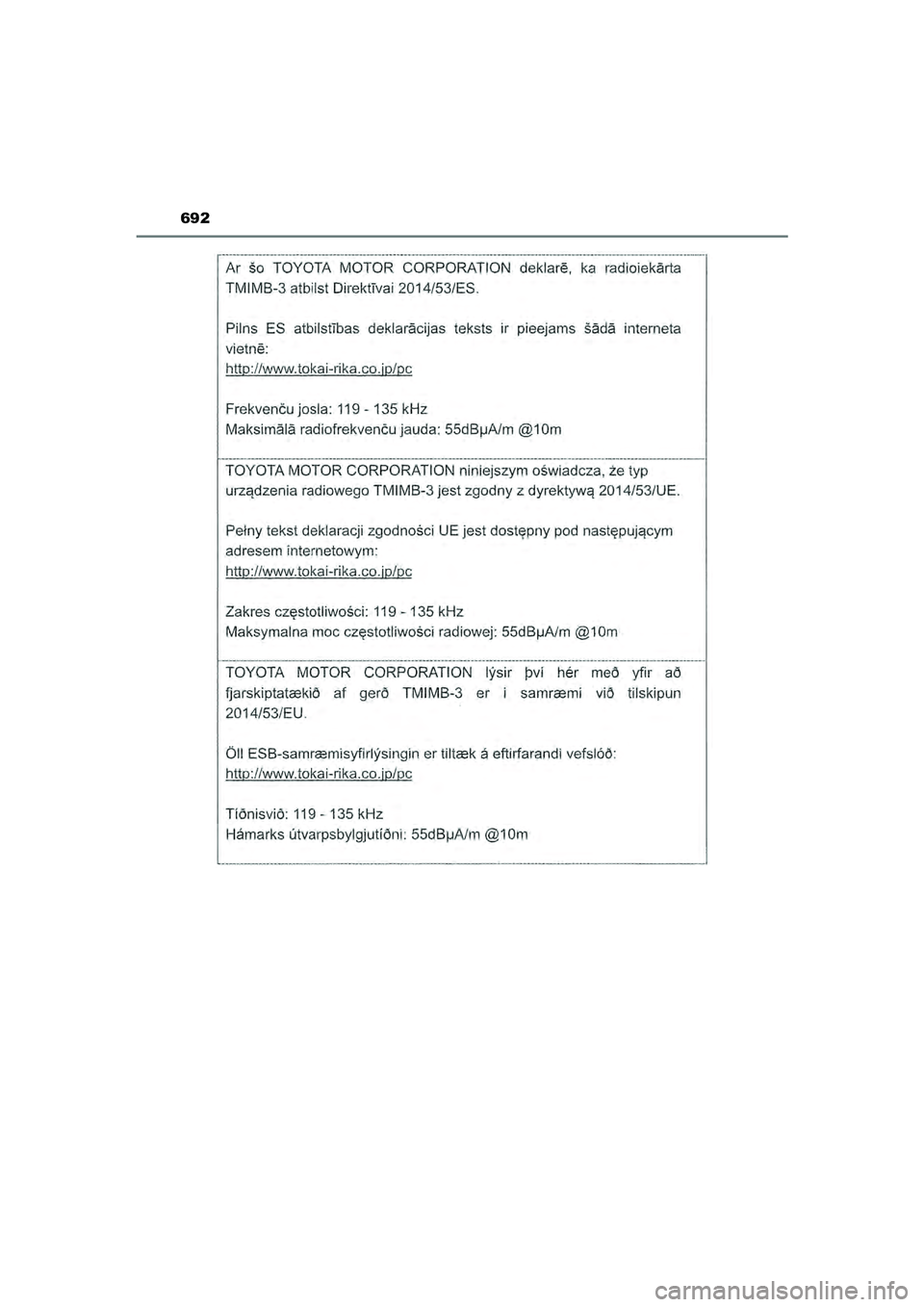 692

Ar šo TOYOTA MOTOR CORPORATION deklarē, ka radioiekārta TMIMB-3 atbilst Direktīvai 2014/53/ES.

Pilns ES atbilstības deklarācijas teksts ir pieejams šādā interneta vietnē:
http://www.tokai-rika.co.jp/pc

Frekvenču josla: 119 - 135 kHz
Maksimālā radiofrekvenču jauda: 55dBμA/m @10m

TOYOTA MOTOR CORPORATION niniejszym oświadcza, że typ urządzenia radiowego TMIMB-3 jest zgodny z dyrektywą 2014/53/UE.

Pełny tekst deklaracji zgodności UE jest dostępny pod następującym adresem internetowym:
http://www.tokai-rika.co.jp/pc

Zakres częstotliwości: 119 - 135 kHz
Maksymalna moc częstotliwości radiowej: 55dBμA/m @10m

TOYOTA MOTOR CORPORATION lýsir því hér með yfir að fjarskiptatækið af gerð TMIMB-3 er í samræmi við tilskipun 2014/53/EU.

Öll ESB-samræmisyfirlýsingin er tiltæk á eftirfarandi vefslóð:
http://www.tokai-rika.co.jp/pc

Tíðnisvið: 119 - 135 kHz
Hámarks útvarpsbylgjutíðni: 55dBμA/m @10m

carmanualsonline.info